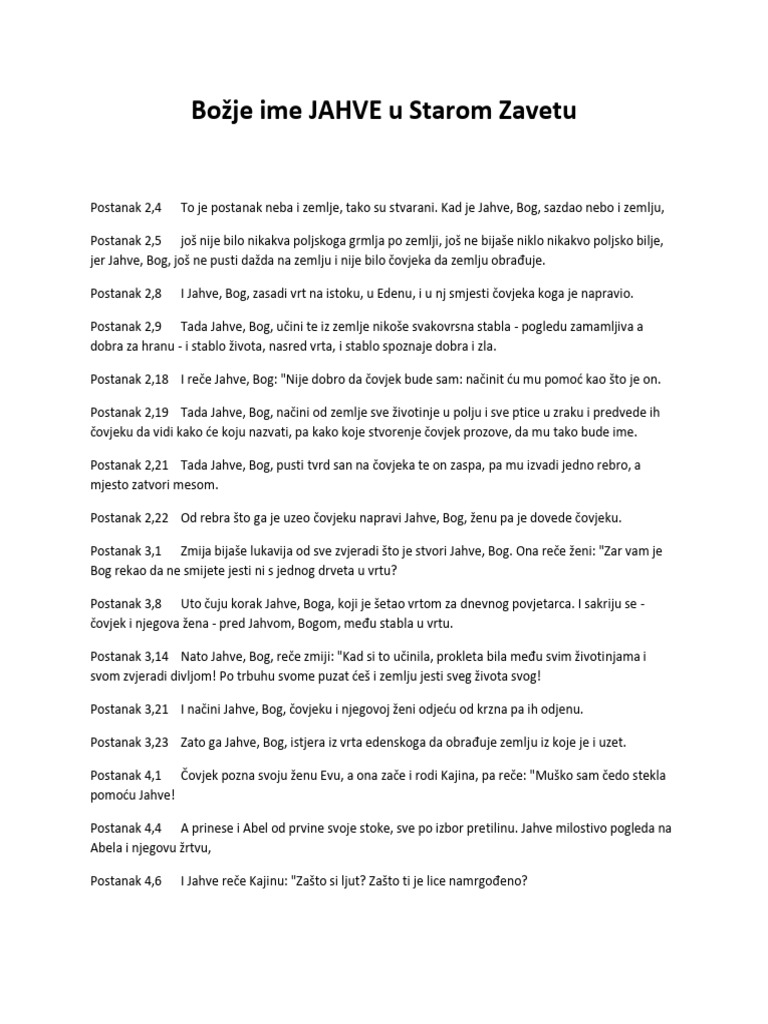 Božje ime JAHVE u Starom Zavetu

Postanak 2,4 To je postanak neba i zemlje, tako su stvarani. Kad je Jahve, Bog, sazdao nebo i zemlju,

Postanak 2,5 još nije bilo nikakva poljskoga grmlja po zemlji, još ne bijaše niklo nikakvo poljsko bilje, jer Jahve, Bog, još ne pusti dažda na zemlju i nije bilo čovjeka da zemlju obrađuje.

Postanak 2,8 I Jahve, Bog, zasadi vrt na istoku, u Edenu, i u nj smjesti čovjeka koga je napravio.

Postanak 2,9 Tada Jahve, Bog, učini te iz zemlje nikoše svakovrsna stabla - pogledu zamamljiva a dobra za hranu - i stablo života, nasred vrta, i stablo spoznaje dobra i zla.

Postanak 2,18 I reče Jahve, Bog: "Nije dobro da čovjek bude sam: načinit ću mu pomoć kao što je on.

Postanak 2,19 Tada Jahve, Bog, načini od zemlje sve životinje u polju i sve ptice u zraku i predvede ih čovjeku da vidi kako će koju nazvati, pa kako koje stvorenje čovjek prozove, da mu tako bude ime.

Postanak 2,21 Tada Jahve, Bog, pusti tvrd san na čovjeka te on zaspa, pa mu izvadi jedno rebro, a mjesto zatvori mesom.

Postanak 2,22 Od rebra što ga je uzeo čovjeku napravi Jahve, Bog, ženu pa je dovede čovjeku.

Postanak 3,1 Zmija bijaše lukavija od sve zvjeradi što je stvori Jahve, Bog. Ona reče ženi: "Zar vam je Bog rekao da ne smijete jesti ni s jednog drveta u vrtu?

Postanak 3,8 Uto čuju korak Jahve, Boga, koji je šetao vrtom za dnevnog povjetarca. I sakriju se - čovjek i njegova žena - pred Jahvom, Bogom, među stabla u vrtu.

Postanak 3,14 Nato Jahve, Bog, reče zmiji: "Kad si to učinila, prokleta bila među svim životinjama i svom zvjeradi divljom! Po trbuhu svome puzat ćeš i zemlju jesti sveg života svog!

Postanak 3,21 I načini Jahve, Bog, čovjeku i njegovoj ženi odjeću od krzna pa ih odjenu.

Postanak 3,23 Zato ga Jahve, Bog, istjera iz vrta edenskoga da obrađuje zemlju iz koje je i uzet.

Postanak 4,1 Čovjek pozna svoju ženu Evu, a ona zače i rodi Kajina, pa reče: "Muško sam čedo stekla pomoću Jahve!

Postanak 4,4 A prinese i Abel od prvine svoje stoke, sve po izbor pretilinu. Jahve milostivo pogleda na Abela i njegovu žrtvu,

Postanak 4,6 I Jahve reče Kajinu: "Zašto si ljut? Zašto ti je lice namrgođeno?